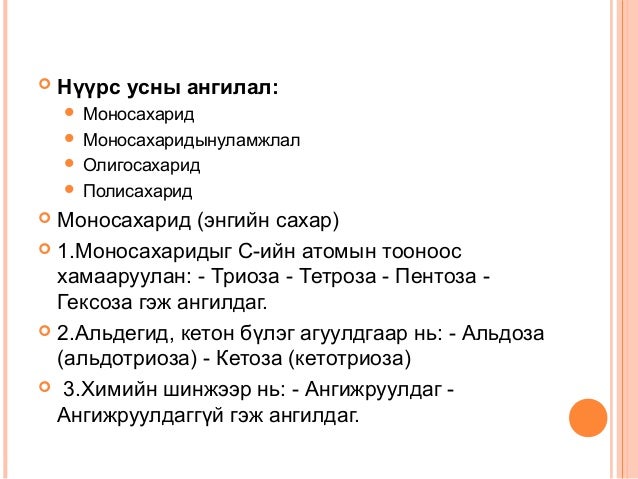 Нүүрс усны ангилал:

Моносахарид

Моносахаридынуламжлал

Олигосахарид

Полисахарид

Моносахарид (энгийн сахар)

1.Моносахаридыг С-ийн атомын тооноос хамааруулан: - Триоза - Тетроза - Пентоза - Гексоза гэж ангилдаг.

2.Альдегид, кетон бүлэг агуулдгаар нь: - Альдоза (альдотриоза) - Кетоза (кетотриоза)

3.Химийн шинжээр нь: - Ангижруулдаг - Ангижруулдаггүй гэж ангилдаг.